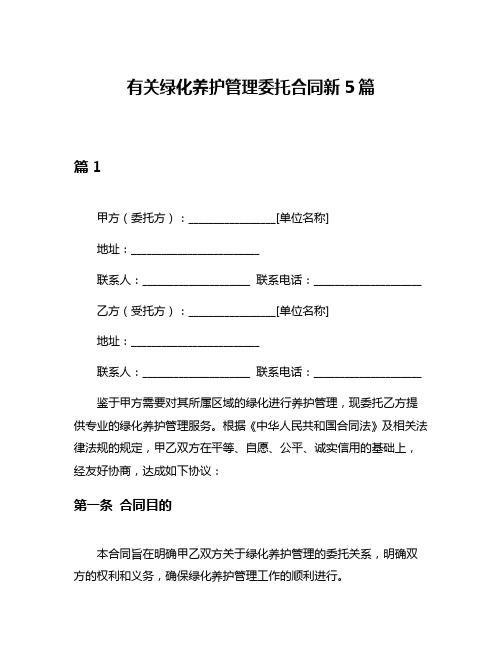 有关绿化养护管理委托合同新 5 篇

篇 1

甲方（委托方）：________________[单位名称]

地址：________________________

联系人：____________________ 联系电话：____________________

乙方（受托方）：________________[单位名称]

地址：________________________

联系人：____________________ 联系电话：____________________

鉴于甲方需要对其所属区域的绿化进行养护管理，现委托乙方提供专业的绿化养护管理服务。根据《中华人民共和国合同法》及相关法律法规的规定，甲乙双方在平等、自愿、公平、诚实信用的基础上，经友好协商，达成如下协议：

第一条 合同目的

本合同旨在明确甲乙双方关于绿化养护管理的委托关系，明确双方的权利和义务，确保绿化养护管理工作的顺利进行。